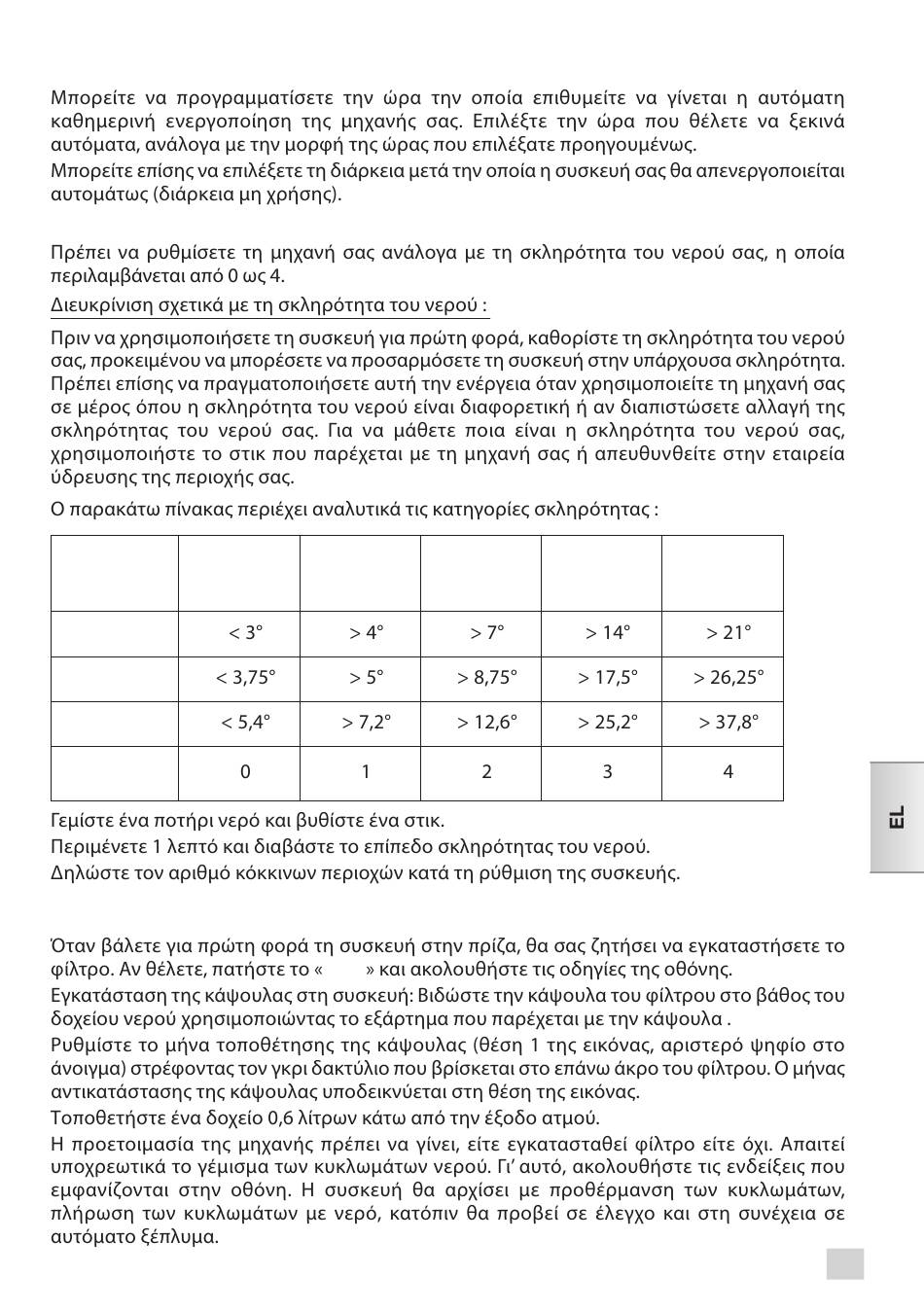 Μπορείτε να προγραμματίσετε την ώρα την οποία επιθυμείτε να γίνεται η αυτόματη καθημερινή ενεργοποίηση της μηχανής σας. Επιλέξτε την ώρα που θέλετε να ξεκινά αυτόματα, ανάλογα με την μορφή της ώρας που επιλέξατε προηγουμένως.

Μπορείτε επίσης να επιλέξετε τη διάρκεια μετά την οποία η συσκευή σας θα απενεργοποιείται αυτομάτως (διάρκεια μη χρήσης).

Πρέπει να ρυθμίσετε τη μηχανή σας ανάλογα με τη σκληρότητα του νερού σας, η οποία περιλαμβάνεται από 0 ως 4.

Διευκρίνιση σχετικά με τη σκληρότητα του νερού :

Πριν να χρησιμοποιήσετε τη συσκευή για πρώτη φορά, καθορίστε τη σκληρότητα του νερού σας, προκειμένου να μπορέσετε να προσαρμόσετε τη συσκευή στην υπάρχουσα σκληρότητα. Πρέπει επίσης να πραγματοποιήσετε αυτή την ενέργεια όταν χρησιμοποιείτε τη μηχανή σας σε μέρος όπου η σκληρότητα του νερού είναι διαφορετική ή αν διαπιστώσετε αλλαγή της σκληρότητας του νερού σας. Για να μάθετε ποια είναι η σκληρότητα του νερού σας, χρησιμοποιήστε το στικ που παρέχεται με τη μηχανή σας ή απευθυνθείτε στην εταιρεία ύδρευσης της περιοχής σας.

Ο παρακάτω πίνακας περιέχει αναλυτικά τις κατηγορίες σκληρότητας :

| | | | | | |
|---|---|---|---|---|---|
| | < 3° | > 4° | > 7° | > 14° | > 21° |
| | < 3,75° | > 5° | > 8,75° | > 17,5° | > 26,25° |
| | < 5,4° | > 7,2° | > 12,6° | > 25,2° | > 37,8° |
| | 0 | 1 | 2 | 3 | 4 |

Γεμίστε ένα ποτήρι νερό και βυθίστε ένα στικ.
Περιμένετε 1 λεπτό και διαβάστε το επίπεδο σκληρότητας του νερού.
Δηλώστε τον αριθμό κόκκινων περιοχών κατά τη ρύθμιση της συσκευής.

EL

Όταν βάλετε για πρώτη φορά τη συσκευή στην πρίζα, θα σας ζητήσει να εγκαταστήσετε το φίλτρο. Αν θέλετε, πατήστε το « » και ακολουθήστε τις οδηγίες της οθόνης.

Εγκατάσταση της κάψουλας στη συσκευή: Βιδώστε την κάψουλα του φίλτρου στο βάθος του δοχείου νερού χρησιμοποιώντας το εξάρτημα που παρέχεται με την κάψουλα .

Ρυθμίστε το μήνα τοποθέτησης της κάψουλας (θέση 1 της εικόνας, αριστερό ψηφίο στο άνοιγμα) στρέφοντας τον γκρι δακτύλιο που βρίσκεται στο επάνω άκρο του φίλτρου. Ο μήνας αντικατάστασης της κάψουλας υποδεικνύεται στη θέση της εικόνας.

Τοποθετήστε ένα δοχείο 0,6 λίτρων κάτω από την έξοδο ατμού.

Η προετοιμασία της μηχανής πρέπει να γίνει, είτε εγκατασταθεί φίλτρο είτε όχι. Απαιτεί υποχρεωτικά το γέμισμα των κυκλωμάτων νερού. Γι' αυτό, ακολουθήστε τις ενδείξεις που εμφανίζονται στην οθόνη. Η συσκευή θα αρχίσει με προθέρμανση των κυκλωμάτων, πλήρωση των κυκλωμάτων με νερό, κατόπιν θα προβεί σε έλεγχο και στη συνέχεια σε αυτόματο ξέπλυμα.